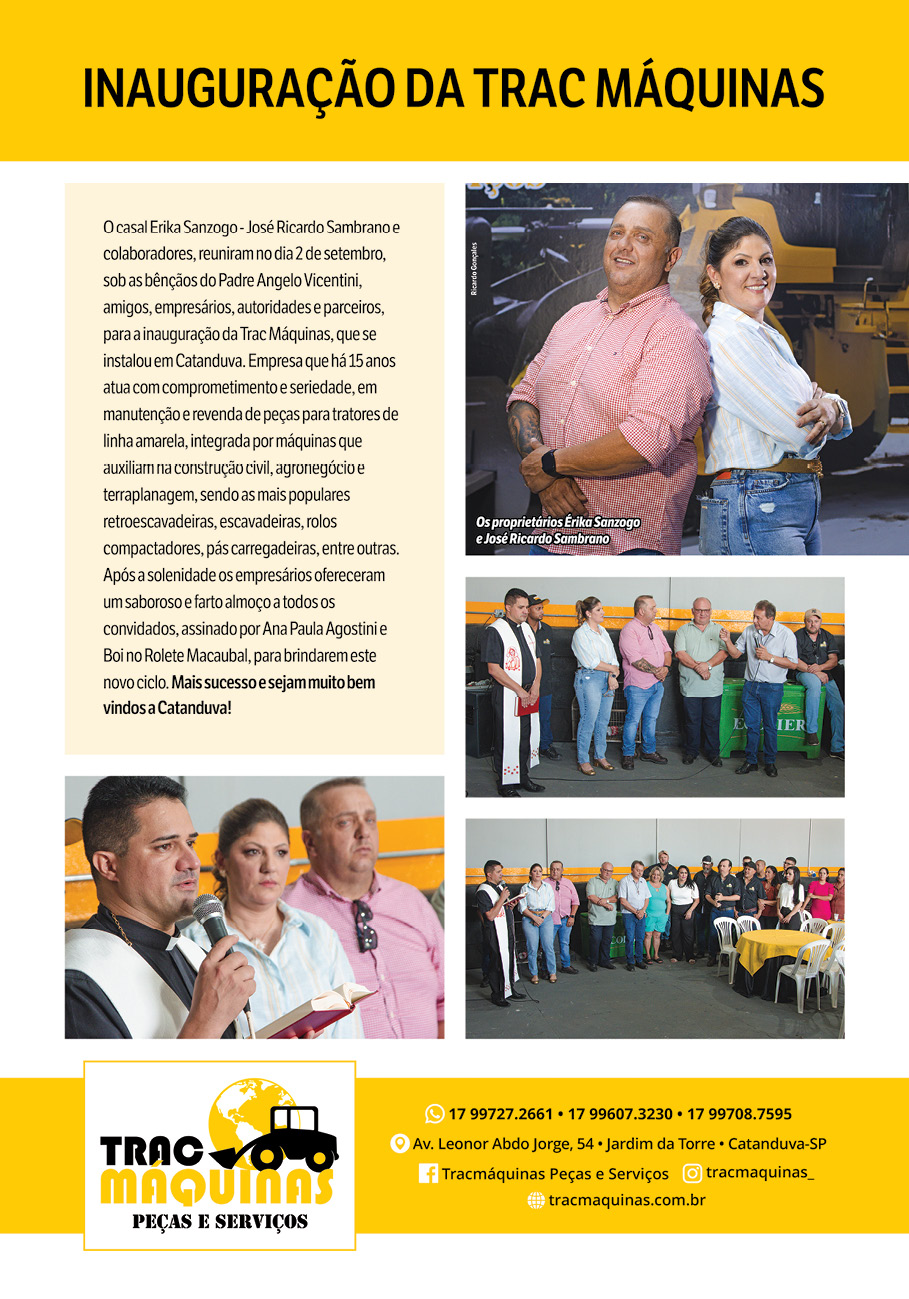 INAUGURAÇÃO DA TRAC MÁQUINAS

O casal Erika Sanzogo - José Ricardo Sambrano e colaboradores, reuniram no dia 2 de setembro, sob as bênçãos do Padre Angelo Vicentini, amigos, empresários, autoridades e parceiros, para a inauguração da Trac Máquinas, que se instalou em Catanduva. Empresa que há 15 anos atua com comprometimento e seriedade, em manutenção e revenda de peças para tratores de linha amarela, integrada por máquinas que auxiliam na construção civil, agronegócio e terraplanagem, sendo as mais populares retroescavadeiras, escavadeiras, rolos compactadores, pás carregadeiras, entre outras. Após a solenidade os empresários ofereceram um saboroso e farto almoço a todos os convidados, assinado por Ana Paula Agostini e Boi no Rolete Macaubal, para brindarem este novo ciclo. Mais sucesso e sejam muito bem vindos a Catanduva!

Ricardo Gonçales

Os proprietários Érika Sanzogo e José Ricardo Sambrano

TRAC MÁQUINAS
PEÇAS E SERVIÇOS

17 99727.2661 • 17 99607.3230 • 17 99708.7595
Av. Leonor Abdo Jorge, 54 • Jardim da Torre • Catanduva-SP
Tracmáquinas Peças e Serviços tracmaquinas_
tracmaquinas.com.br